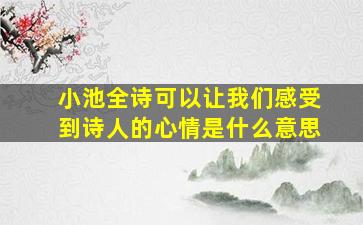 小池全诗可以让我们感受到诗人的心情是什么意思